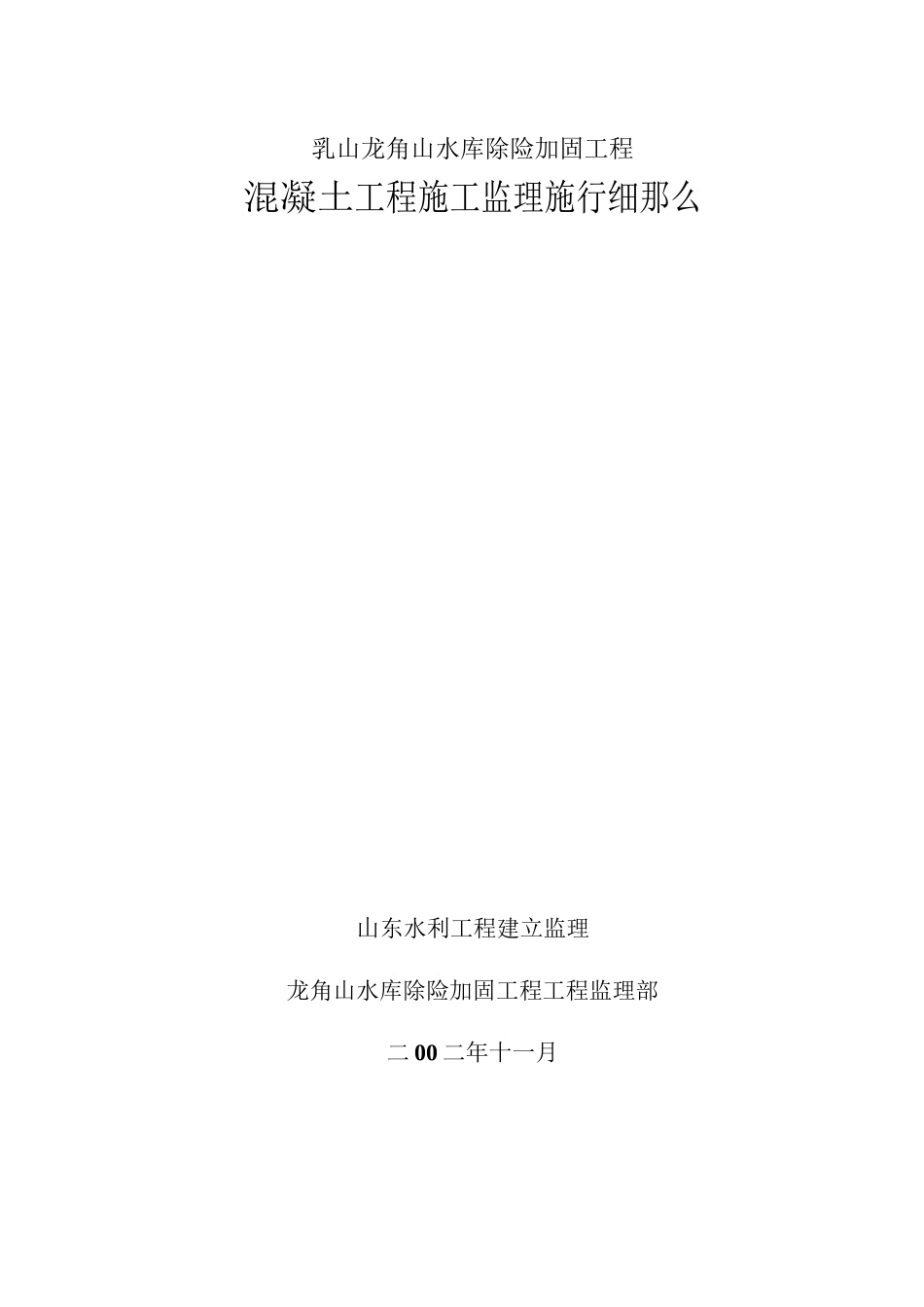 乳山龙角山水库除险加固工程

混凝土工程施工监理施行细那么

山东水利工程建立监理

龙角山水库除险加固工程工程监理部

二00二年十一月